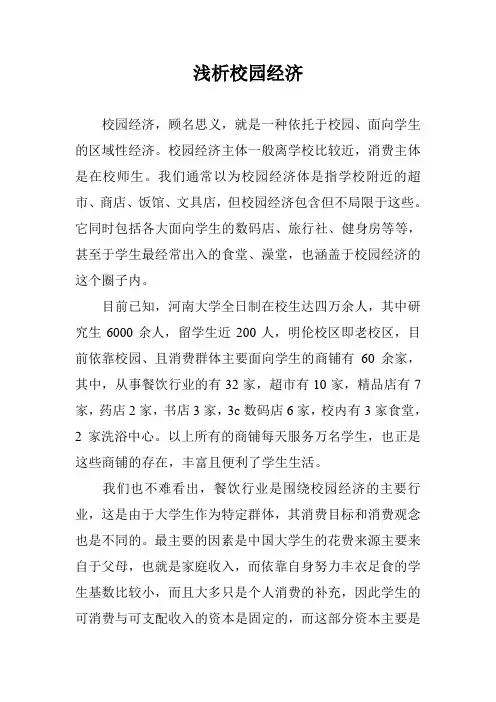 浅析校园经济

校园经济，顾名思义，就是一种依托于校园、面向学生的区域性经济。校园经济主体一般离学校比较近，消费主体是在校师生。我们通常以为校园经济体是指学校附近的超市、商店、饭馆、文具店，但校园经济包含但不局限于这些。它同时包括各大面向学生的数码店、旅行社、健身房等等，甚至于学生最经常出入的食堂、澡堂，也涵盖于校园经济的这个圈子内。

目前已知，河南大学全日制在校生达四万余人，其中研究生 6000 余人，留学生近 200 人，明伦校区即老校区，目前依靠校园、且消费群体主要面向学生的商铺有 60 余家，其中，从事餐饮行业的有 32 家，超市有 10 家，精品店有 7 家，药店 2 家，书店 3 家，3c 数码店 6 家，校内有 3 家食堂，2 家洗浴中心。以上所有的商铺每天服务万名学生，也正是这些商铺的存在，丰富且便利了学生生活。

我们也不难看出，餐饮行业是围绕校园经济的主要行业，这是由于大学生作为特定群体，其消费目标和消费观念也是不同的。最主要的因素是中国大学生的花费来源主要来自于父母，也就是家庭收入，而依靠自身努力丰衣足食的学生基数比较小，而且大多只是个人消费的补充，因此学生的可消费与可支配收入的资本是固定的，而这部分资本主要是